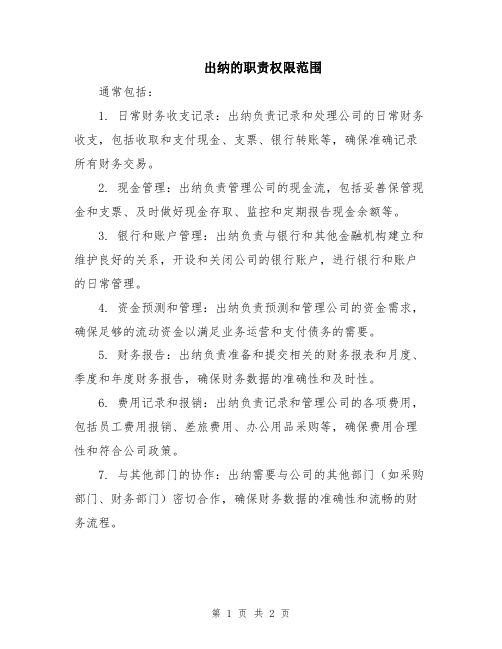 出纳的职责权限范围

通常包括：

1. 日常财务收支记录：出纳负责记录和处理公司的日常财务收支，包括收取和支付现金、支票、银行转账等，确保准确记录所有财务交易。

2. 现金管理：出纳负责管理公司的现金流，包括妥善保管现金和支票、及时做好现金存取、监控和定期报告现金余额等。

3. 银行和账户管理：出纳负责与银行和其他金融机构建立和维护良好的关系，开设和关闭公司的银行账户，进行银行和账户的日常管理。

4. 资金预测和管理：出纳负责预测和管理公司的资金需求，确保足够的流动资金以满足业务运营和支付债务的需要。

5. 财务报告：出纳负责准备和提交相关的财务报表和月度、季度和年度财务报告，确保财务数据的准确性和及时性。

6. 费用记录和报销：出纳负责记录和管理公司的各项费用，包括员工费用报销、差旅费用、办公用品采购等，确保费用合理性和符合公司政策。

7. 与其他部门的协作：出纳需要与公司的其他部门（如采购部门、财务部门）密切合作，确保财务数据的准确性和流畅的财务流程。

第 1 页 共 2 页